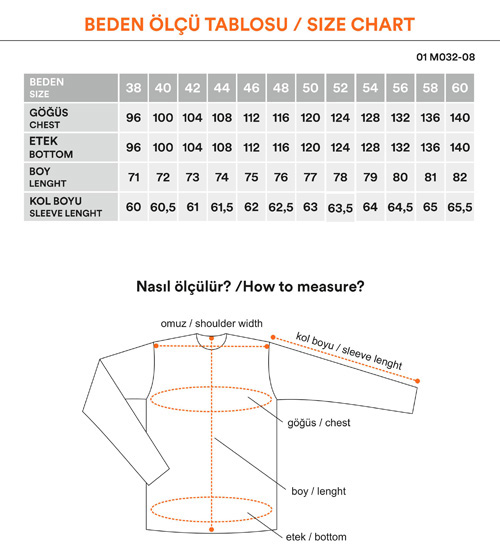 BEDEN ÖLÇÜ TABLOSU / SIZE CHART

01 M032-08

| BEDEN SIZE | 38 | 40 | 42 | 44 | 46 | 48 | 50 | 52 | 54 | 56 | 58 | 60 |
|---|---|---|---|---|---|---|---|---|---|---|---|---|
| GÖĞÜS CHEST | 96 | 100 | 104 | 108 | 112 | 116 | 120 | 124 | 128 | 132 | 136 | 140 |
| ETEK BOTTOM | 96 | 100 | 104 | 108 | 112 | 116 | 120 | 124 | 128 | 132 | 136 | 140 |
| BOY LENGHT | 71 | 72 | 73 | 74 | 75 | 76 | 77 | 78 | 79 | 80 | 81 | 82 |
| KOL BOYU SLEEVE LENGHT | 60 | 60,5 | 61 | 61,5 | 62 | 62,5 | 63 | 63,5 | 64 | 64,5 | 65 | 65,5 |

Nasıl ölçülür? /How to measure?

omuz / shoulder width

kol boyu / sleeve lenght

göğüs / chest

boy / lenght

etek / bottom